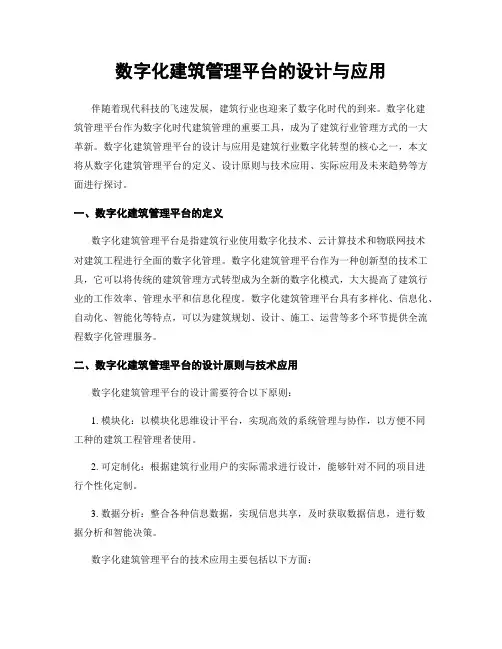 数字化建筑管理平台的设计与应用

伴随着现代科技的飞速发展，建筑行业也迎来了数字化时代的到来。数字化建筑管理平台作为数字化时代建筑管理的重要工具，成为了建筑行业管理方式的一大革新。数字化建筑管理平台的设计与应用是建筑行业数字化转型的核心之一，本文将从数字化建筑管理平台的定义、设计原则与技术应用、实际应用及未来趋势等方面进行探讨。

一、数字化建筑管理平台的定义

数字化建筑管理平台是指建筑行业使用数字化技术、云计算技术和物联网技术对建筑工程进行全面的数字化管理。数字化建筑管理平台作为一种创新型的技术工具，它可以将传统的建筑管理方式转型成为全新的数字化模式，大大提高了建筑行业的工作效率、管理水平和信息化程度。数字化建筑管理平台具有多样化、信息化、自动化、智能化等特点，可以为建筑规划、设计、施工、运营等多个环节提供全流程数字化管理服务。

二、数字化建筑管理平台的设计原则与技术应用

数字化建筑管理平台的设计需要符合以下原则：

1. 模块化：以模块化思维设计平台，实现高效的系统管理与协作，以方便不同工种的建筑工程管理者使用。

2. 可定制化：根据建筑行业用户的实际需求进行设计，能够针对不同的项目进行个性化定制。

3. 数据分析：整合各种信息数据，实现信息共享，及时获取数据信息，进行数据分析和智能决策。

数字化建筑管理平台的技术应用主要包括以下方面：